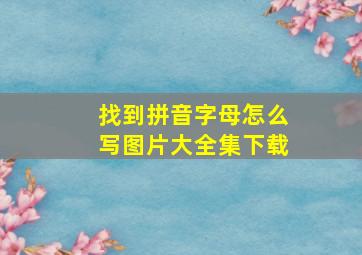 找到拼音字母怎么写图片大全集下载